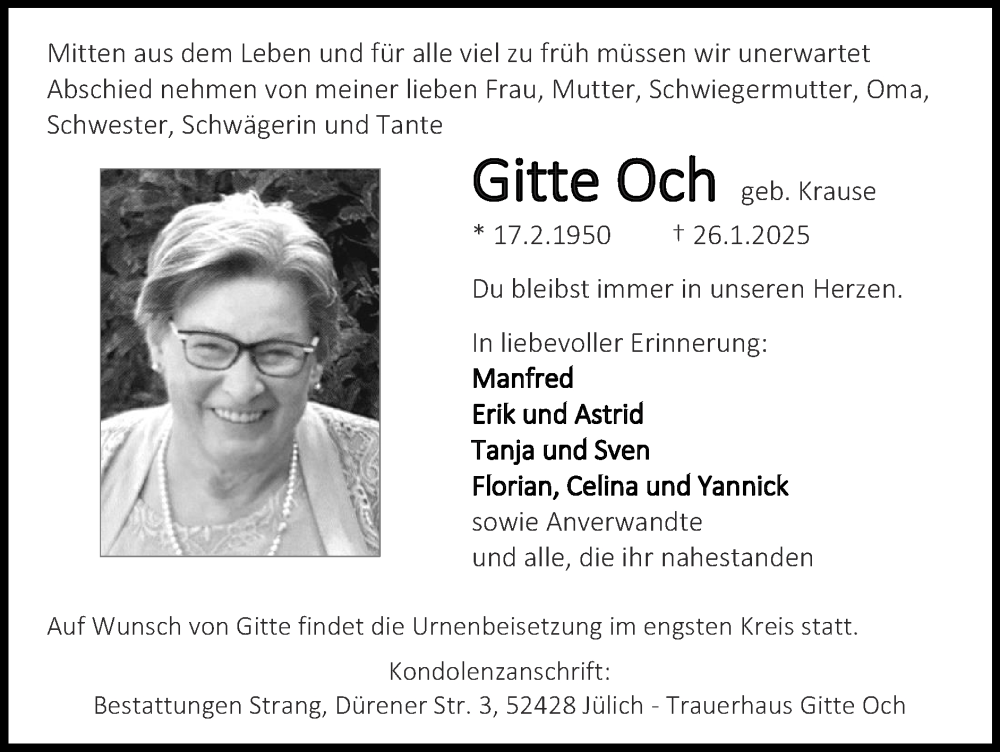 Mitten aus dem Leben und für alle viel zu früh müssen wir unerwartet Abschied nehmen von meiner lieben Frau, Mutter, Schwiegermutter, Oma, Schwester, Schwägerin und Tante

Gitte Och geb. Krause

* 17.2.1950 † 26.1.2025

Du bleibst immer in unseren Herzen.

In liebevoller Erinnerung:
Manfred
Erik und Astrid
Tanja und Sven
Florian, Celina und Yannick
sowie Anverwandte
und alle, die ihr nahestanden

Auf Wunsch von Gitte findet die Urnenbeisetzung im engsten Kreis statt.

Kondolenzanschrift:
Bestattungen Strang, Dürener Str. 3, 52428 Jülich - Trauerhaus Gitte Och